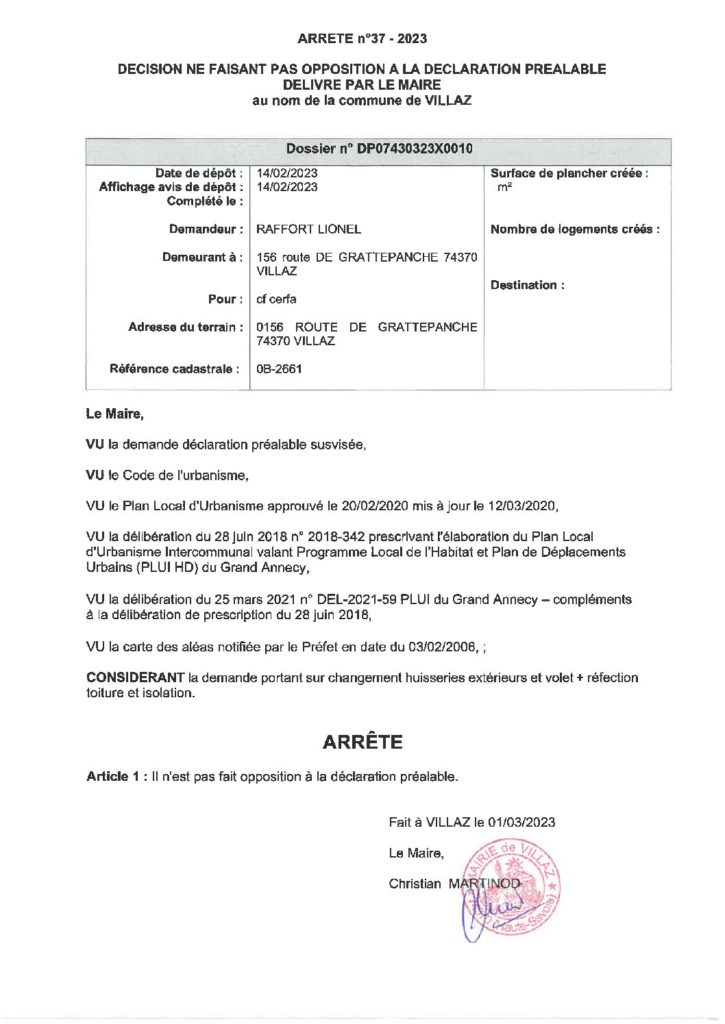 ARRETE n°37 - 2023

DECISION NE FAISANT PAS OPPOSITION A LA DECLARATION PREALABLE
DELIVRE PAR LE MAIRE
au nom de la commune de VILLAZ

Dossier n° DP07430323X0010

Date de dépôt : 14/02/2023
Affichage avis de dépôt : 14/02/2023
Complété le :

Demandeur : RAFFORT LIONEL

Demeurant à : 156 route DE GRATTEPANCHE 74370 VILLAZ

Pour : cf cerfa

Adresse du terrain : 0156 ROUTE DE GRATTEPANCHE 74370 VILLAZ

Référence cadastrale : 0B-2661

Surface de plancher créée : m²

Nombre de logements créés :

Destination :

Le Maire,

VU la demande déclaration préalable susvisée,

VU le Code de l'urbanisme,

VU le Plan Local d'Urbanisme approuvé le 20/02/2020 mis à jour le 12/03/2020,

VU la délibération du 28 juin 2018 n° 2018-342 prescrivant l'élaboration du Plan Local d'Urbanisme Intercommunal valant Programme Local de l'Habitat et Plan de Déplacements Urbains (PLUI HD) du Grand Annecy,

VU la délibération du 25 mars 2021 n° DEL-2021-59 PLUI du Grand Annecy – compléments à la délibération de prescription du 28 juin 2018,

VU la carte des aléas notifiée par le Préfet en date du 03/02/2006, ;

CONSIDERANT la demande portant sur changement huisseries extérieurs et volet + réfection toiture et isolation.

ARRÊTE

Article 1 : Il n'est pas fait opposition à la déclaration préalable.

Fait à VILLAZ le 01/03/2023

Le Maire,

Christian MARTINOD

MAIRIE de VILLAZ
Haute-Savoie